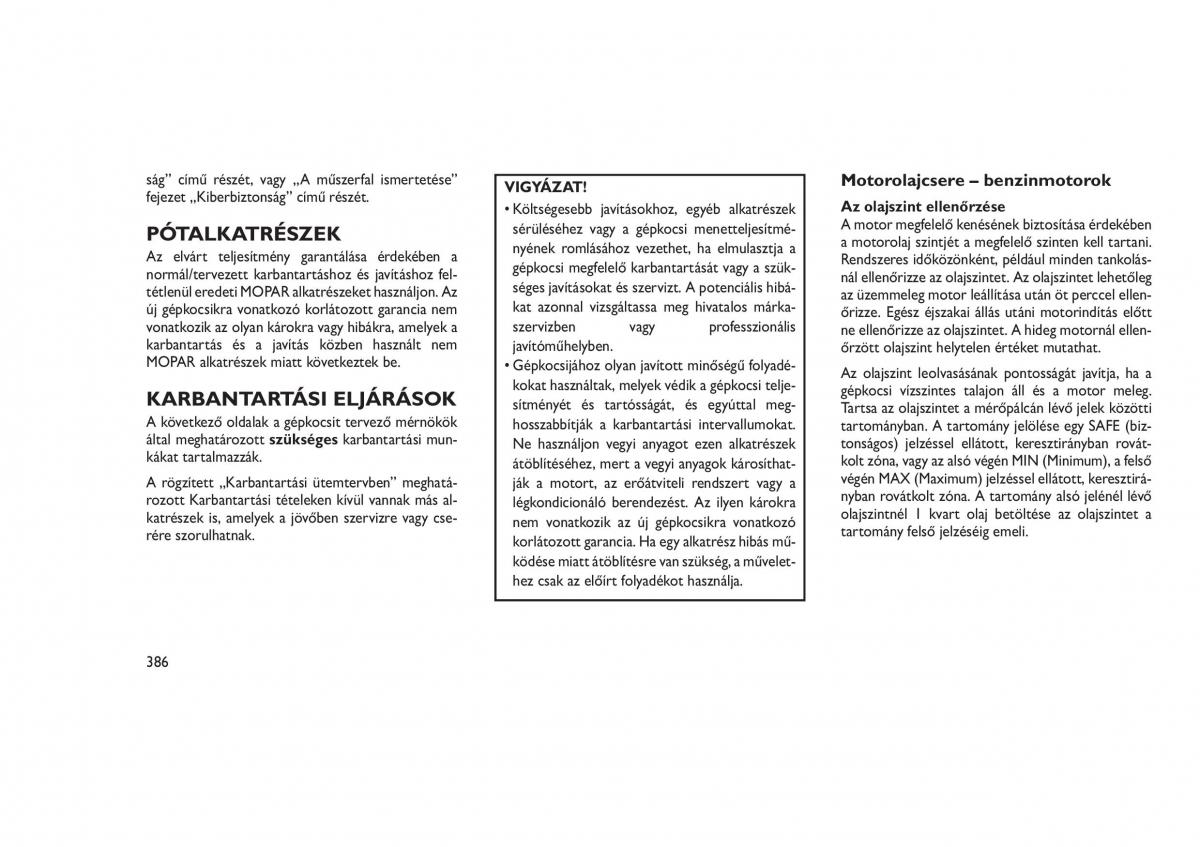 ság" című részét, vagy „A műszerfal ismertetése" fejezet „Kiberbiztonság" című részét.

PÓTALKATRÉSZEK

Az elvárt teljesítmény garantálása érdekében a normál/tervezett karbantartáshoz és javításhoz feltétlenül eredeti MOPAR alkatrészeket használjon. Az új gépkocsikra vonatkozó korlátozott garancia nem vonatkozik az olyan károkra vagy hibákra, amelyek a karbantartás és a javítás közben használt nem MOPAR alkatrészek miatt következtek be.

KARBANTARTÁSI ELJÁRÁSOK

A következő oldalak a gépkocsit tervező mérnökök által meghatározott szükséges karbantartási munkákat tartalmazzák.

A rögzített „Karbantartási ütemtervben" meghatározott Karbantartási tételeken kívül vannak más alkatrészek is, amelyek a jövőben szervizre vagy cserére szorulhatnak.

VIGYÁZAT!

• Költségesebb javításokhoz, egyéb alkatrészek sérüléséhez vagy a gépkocsi menetteljesítményének romlásához vezethet, ha elmulasztja a gépkocsi megfelelő karbantartását vagy a szükséges javításokat és szervizt. A potenciális hibákat azonnal vizsgáltassa meg hivatalos márkaszervizben vagy professzionális javítóműhelyben.

• Gépkocsijához olyan javított minőségű folyadékokat használtak, melyek védik a gépkocsi teljesítményét és tartósságát, és egyúttal meghosszabbítják a karbantartási intervallumokat. Ne használjon vegyi anyagot ezen alkatrészek átöblítéséhez, mert a vegyi anyagok károsíthatják a motort, az erőátviteli rendszert vagy a légkondicionáló berendezést. Az ilyen károkra nem vonatkozik az új gépkocsikra vonatkozó korlátozott garancia. Ha egy alkatrész hibás működése miatt átöblítésre van szükség, a művelethez csak az előírt folyadékot használja.

Motorolajcsere – benzinmotorok

Az olajszint ellenőrzése

A motor megfelelő kenésének biztosítása érdekében a motorolaj szintjét a megfelelő szinten kell tartani. Rendszeres időközönként, például minden tankolásnál ellenőrizze az olajszintet. Az olajszintet lehetőleg az üzemmeleg motor leállítása után öt perccel ellenőrizze. Egész éjszakai állás utáni motorindítás előtt ne ellenőrizze az olajszintet. A hideg motornál ellenőrzött olajszint helytelen értéket mutathat.

Az olajszint leolvasásának pontosságát javítja, ha a gépkocsi vízszintes talajon áll és a motor meleg. Tartsa az olajszintet a mérőpálcán lévő jelek közötti tartományban. A tartomány jelölése egy SAFE (biztonságos) jelzéssel ellátott, keresztirányban rovátkolt zóna, vagy az alsó végén MIN (Minimum), a felső végén MAX (Maximum) jelzéssel ellátott, keresztirányban rovátkolt zóna. A tartomány alsó jelénél lévő olajszintnél 1 kvart olaj betöltése az olajszintet a tartomány felső jelzéséig emeli.

386